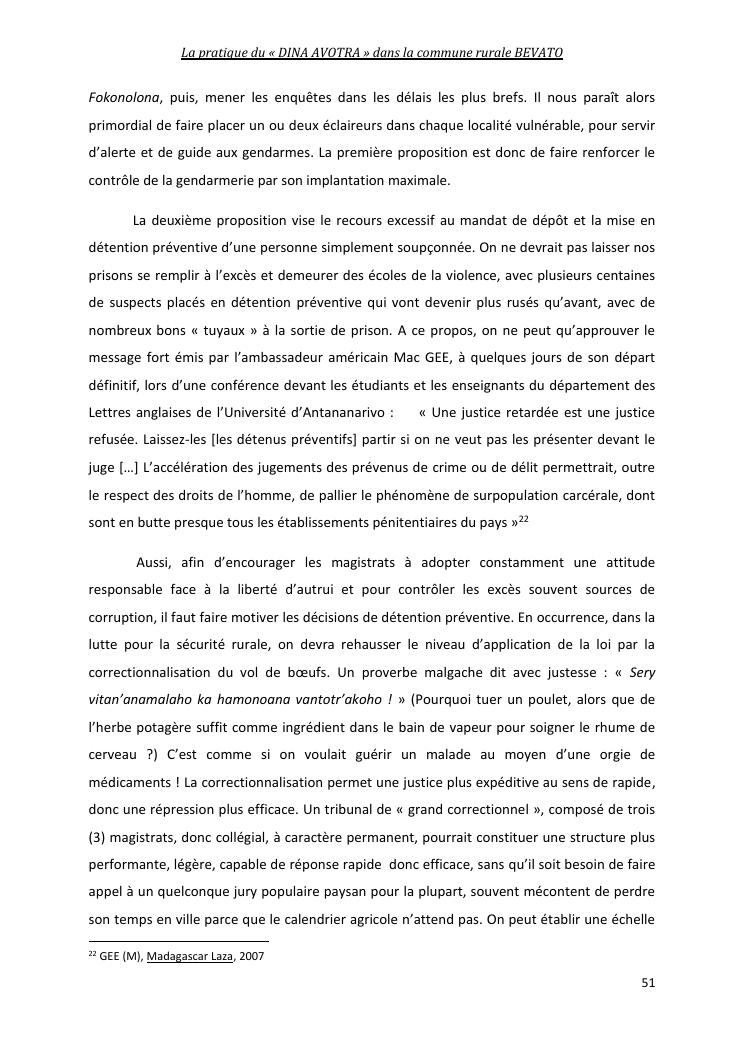 La pratique du « DINA AVOTRA » dans la commune rurale BEVATO

Fokonolona, puis, mener les enquêtes dans les délais les plus brefs. Il nous paraît alors primordial de faire placer un ou deux éclaireurs dans chaque localité vulnérable, pour servir d'alerte et de guide aux gendarmes. La première proposition est donc de faire renforcer le contrôle de la gendarmerie par son implantation maximale.

La deuxième proposition vise le recours excessif au mandat de dépôt et la mise en détention préventive d'une personne simplement soupçonnée. On ne devrait pas laisser nos prisons se remplir à l'excès et demeurer des écoles de la violence, avec plusieurs centaines de suspects placés en détention préventive qui vont devenir plus rusés qu'avant, avec de nombreux bons « tuyaux » à la sortie de prison. A ce propos, on ne peut qu'approuver le message fort émis par l'ambassadeur américain Mac GEE, à quelques jours de son départ définitif, lors d'une conférence devant les étudiants et les enseignants du département des Lettres anglaises de l'Université d'Antananarivo : « Une justice retardée est une justice refusée. Laissez-les [les détenus préventifs] partir si on ne veut pas les présenter devant le juge […] L'accélération des jugements des prévenus de crime ou de délit permettrait, outre le respect des droits de l'homme, de pallier le phénomène de surpopulation carcérale, dont sont en butte presque tous les établissements pénitentiaires du pays »$^{22}$

Aussi, afin d'encourager les magistrats à adopter constamment une attitude responsable face à la liberté d'autrui et pour contrôler les excès souvent sources de corruption, il faut faire motiver les décisions de détention préventive. En occurrence, dans la lutte pour la sécurité rurale, on devra rehausser le niveau d'application de la loi par la correctionnalisation du vol de bœufs. Un proverbe malgache dit avec justesse : « Sery vitan'anamalaho ka hamonoana vantotr'akoho ! » (Pourquoi tuer un poulet, alors que de l'herbe potagère suffit comme ingrédient dans le bain de vapeur pour soigner le rhume de cerveau ?) C'est comme si on voulait guérir un malade au moyen d'une orgie de médicaments ! La correctionnalisation permet une justice plus expéditive au sens de rapide, donc une répression plus efficace. Un tribunal de « grand correctionnel », composé de trois (3) magistrats, donc collégial, à caractère permanent, pourrait constituer une structure plus performante, légère, capable de réponse rapide donc efficace, sans qu'il soit besoin de faire appel à un quelconque jury populaire paysan pour la plupart, souvent mécontent de perdre son temps en ville parce que le calendrier agricole n'attend pas. On peut établir une échelle

$^{22}$ GEE (M), Madagascar Laza, 2007

51